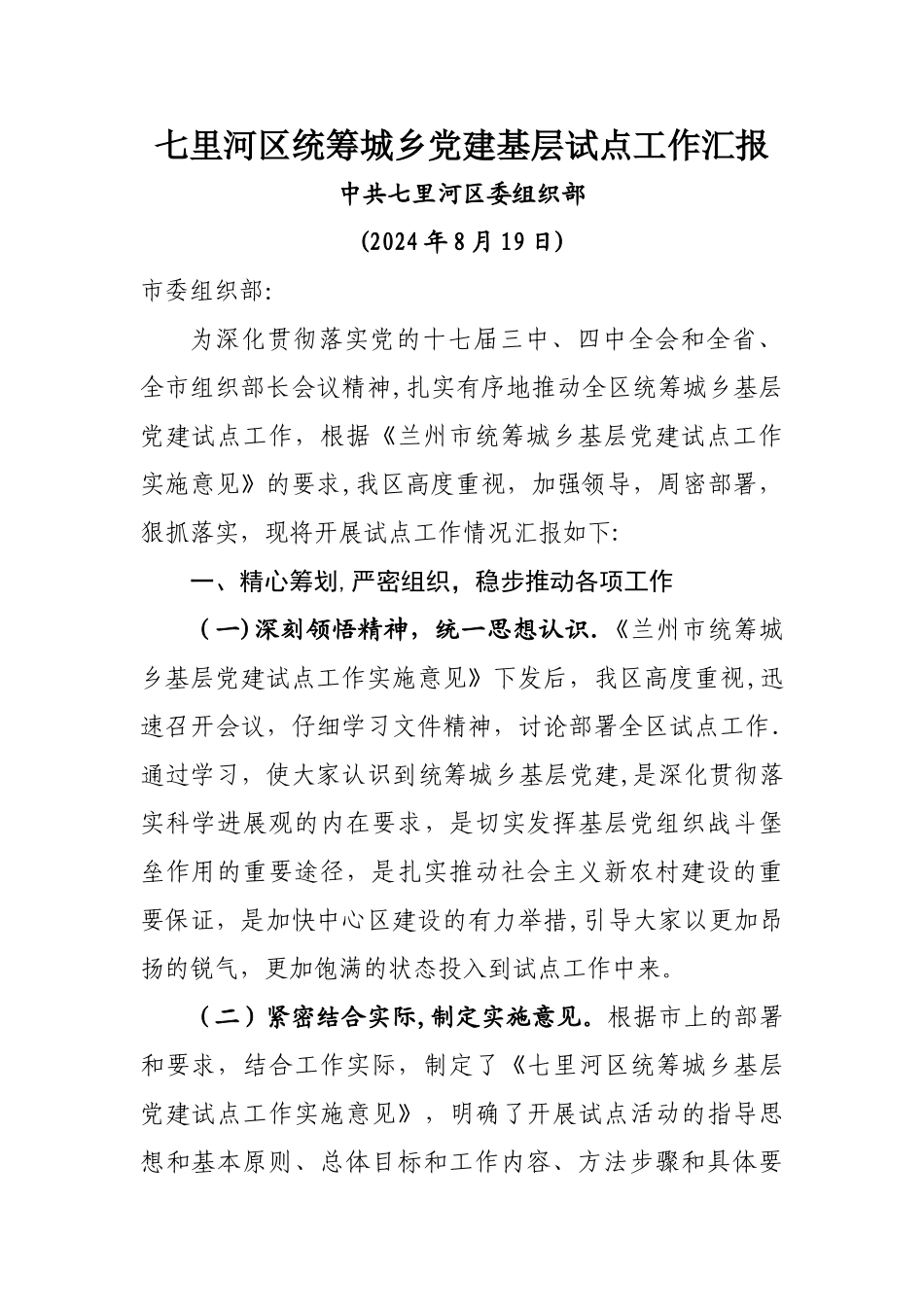 七里河区统筹城乡党建基层试点工作汇报

中共七里河区委组织部

（2024年8月19日）

市委组织部:

为深化贯彻落实党的十七届三中、四中全会和全省、全市组织部长会议精神,扎实有序地推动全区统筹城乡基层党建试点工作，根据《兰州市统筹城乡基层党建试点工作实施意见》的要求,我区高度重视，加强领导，周密部署，狠抓落实，现将开展试点工作情况汇报如下:

一、精心筹划,严密组织，稳步推动各项工作

（一）深刻领悟精神，统一思想认识.《兰州市统筹城乡基层党建试点工作实施意见》下发后，我区高度重视,迅速召开会议，仔细学习文件精神，讨论部署全区试点工作.通过学习，使大家认识到统筹城乡基层党建,是深化贯彻落实科学进展观的内在要求，是切实发挥基层党组织战斗堡垒作用的重要途径，是扎实推动社会主义新农村建设的重要保证，是加快中心区建设的有力举措,引导大家以更加昂扬的锐气，更加饱满的状态投入到试点工作中来。

（二）紧密结合实际,制定实施意见。根据市上的部署和要求，结合工作实际，制定了《七里河区统筹城乡基层党建试点工作实施意见》，明确了开展试点活动的指导思想和基本原则、总体目标和工作内容、方法步骤和具体要